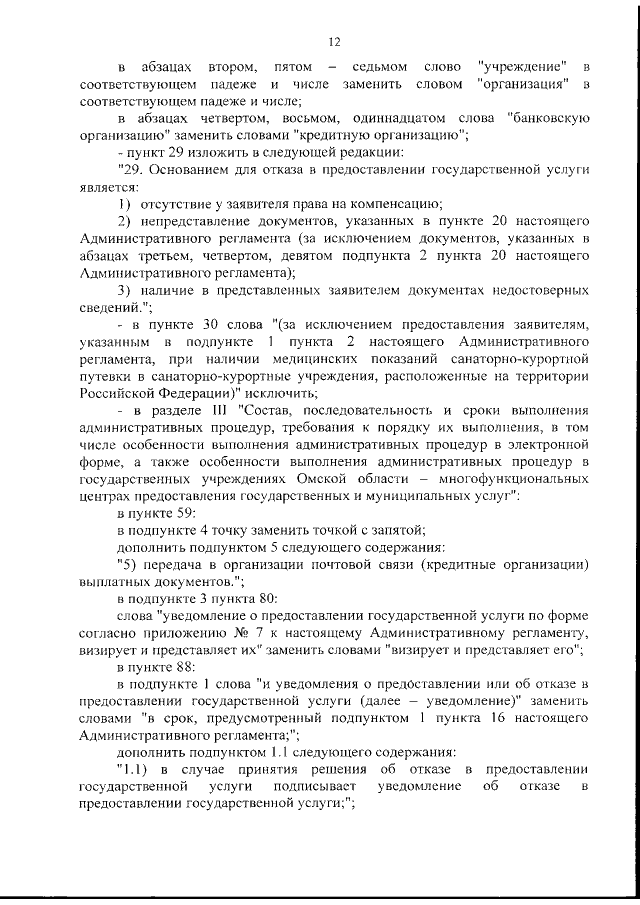 12

в абзацах втором, пятом – седьмом слово "учреждение" в соответствующем падеже и числе заменить словом "организация" в соответствующем падеже и числе;

в абзацах четвертом, восьмом, одиннадцатом слова "банковскую организацию" заменить словами "кредитную организацию";

- пункт 29 изложить в следующей редакции:

"29. Основанием для отказа в предоставлении государственной услуги является:

1) отсутствие у заявителя права на компенсацию;

2) непредставление документов, указанных в пункте 20 настоящего Административного регламента (за исключением документов, указанных в абзацах третьем, четвертом, девятом подпункта 2 пункта 20 настоящего Административного регламента);

3) наличие в представленных заявителем документах недостоверных сведений.";

- в пункте 30 слова "(за исключением предоставления заявителям, указанным в подпункте 1 пункта 2 настоящего Административного регламента, при наличии медицинских показаний санаторно-курортной путевки в санаторно-курортные учреждения, расположенные на территории Российской Федерации)" исключить;

- в разделе III "Состав, последовательность и сроки выполнения административных процедур, требования к порядку их выполнения, в том числе особенности выполнения административных процедур в электронной форме, а также особенности выполнения административных процедур в государственных учреждениях Омской области – многофункциональных центрах предоставления государственных и муниципальных услуг":

в пункте 59:

в подпункте 4 точку заменить точкой с запятой;

дополнить подпунктом 5 следующего содержания:

"5) передача в организации почтовой связи (кредитные организации) выплатных документов.";

в подпункте 3 пункта 80:

слова "уведомление о предоставлении государственной услуги по форме согласно приложению № 7 к настоящему Административному регламенту, визирует и представляет их" заменить словами "визирует и представляет его";

в пункте 88:

в подпункте 1 слова "и уведомления о предоставлении или об отказе в предоставлении государственной услуги (далее – уведомление)" заменить словами "в срок, предусмотренный подпунктом 1 пункта 16 настоящего Административного регламента;";

дополнить подпунктом 1.1 следующего содержания:

"1.1) в случае принятия решения об отказе в предоставлении государственной услуги подписывает уведомление об отказе в предоставлении государственной услуги;";